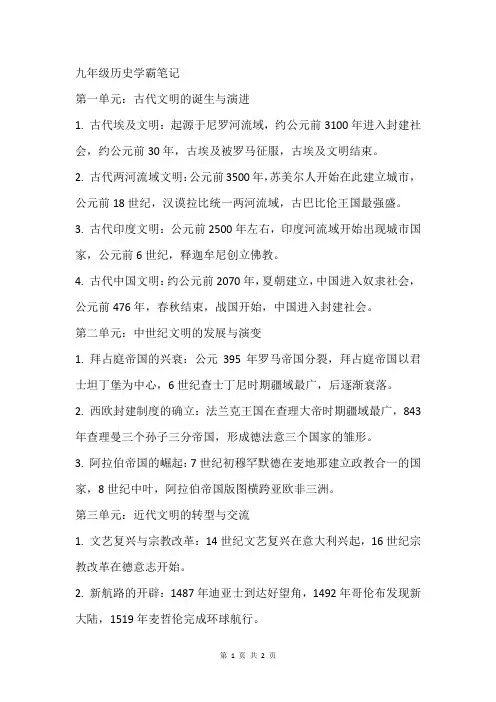 九年级历史学霸笔记

第一单元：古代文明的诞生与演进

1. 古代埃及文明：起源于尼罗河流域，约公元前 3100 年进入封建社会，约公元前 30 年，古埃及被罗马征服，古埃及文明结束。

2. 古代两河流域文明：公元前 3500 年，苏美尔人开始在此建立城市，公元前 18 世纪，汉谟拉比统一两河流域，古巴比伦王国最强盛。

3. 古代印度文明：公元前 2500 年左右，印度河流域开始出现城市国家，公元前 6 世纪，释迦牟尼创立佛教。

4. 古代中国文明：约公元前 2070 年，夏朝建立，中国进入奴隶社会，公元前 476 年，春秋结束，战国开始，中国进入封建社会。

第二单元：中世纪文明的发展与演变

1. 拜占庭帝国的兴衰：公元 395 年罗马帝国分裂，拜占庭帝国以君士坦丁堡为中心，6 世纪查士丁尼时期疆域最广，后逐渐衰落。

2. 西欧封建制度的确立：法兰克王国在查理大帝时期疆域最广，843 年查理曼三个孙子三分帝国，形成德法意三个国家的雏形。

3. 阿拉伯帝国的崛起：7 世纪初穆罕默德在麦地那建立政教合一的国家，8 世纪中叶，阿拉伯帝国版图横跨亚欧非三洲。

第三单元：近代文明的转型与交流

1. 文艺复兴与宗教改革：14 世纪文艺复兴在意大利兴起，16 世纪宗教改革在德意志开始。

2. 新航路的开辟：1487 年迪亚士到达好望角，1492 年哥伦布发现新大陆，1519 年麦哲伦完成环球航行。

第 1 页 共 2 页